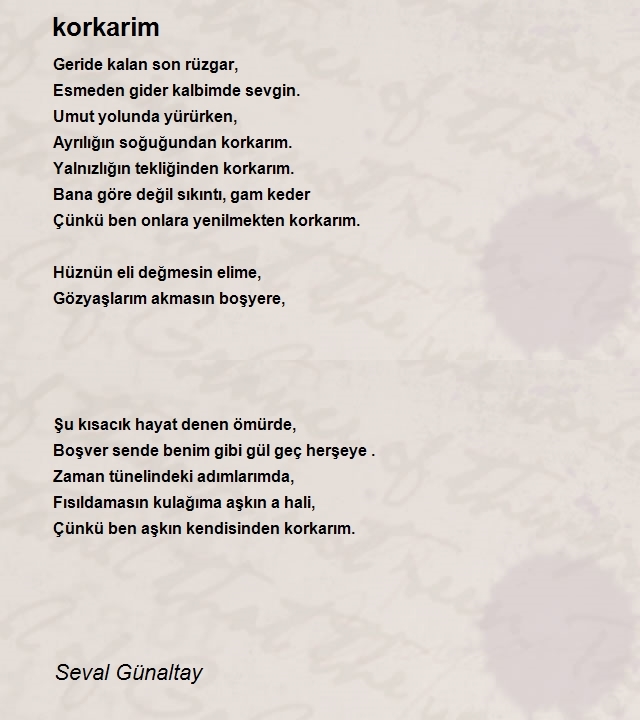 korkarim

Geride kalan son rüzgar,
Esmeden gider kalbimde sevgin.
Umut yolunda yürürken,
Ayrılığın soğuğundan korkarım.
Yalnızlığın tekliğinden korkarım.
Bana göre değil sıkıntı, gam keder
Çünkü ben onlara yenilmekten korkarım.

Hüznün eli değmesin elime,
Gözyaşlarım akmasın boşyere,

Şu kısacık hayat denen ömürde,
Boşver sende benim gibi gül geç herşeye .
Zaman tünelindeki adımlarımda,
Fısıldamasın kulağıma aşkın a hali,
Çünkü ben aşkın kendisinden korkarım.

Seval Günaltay